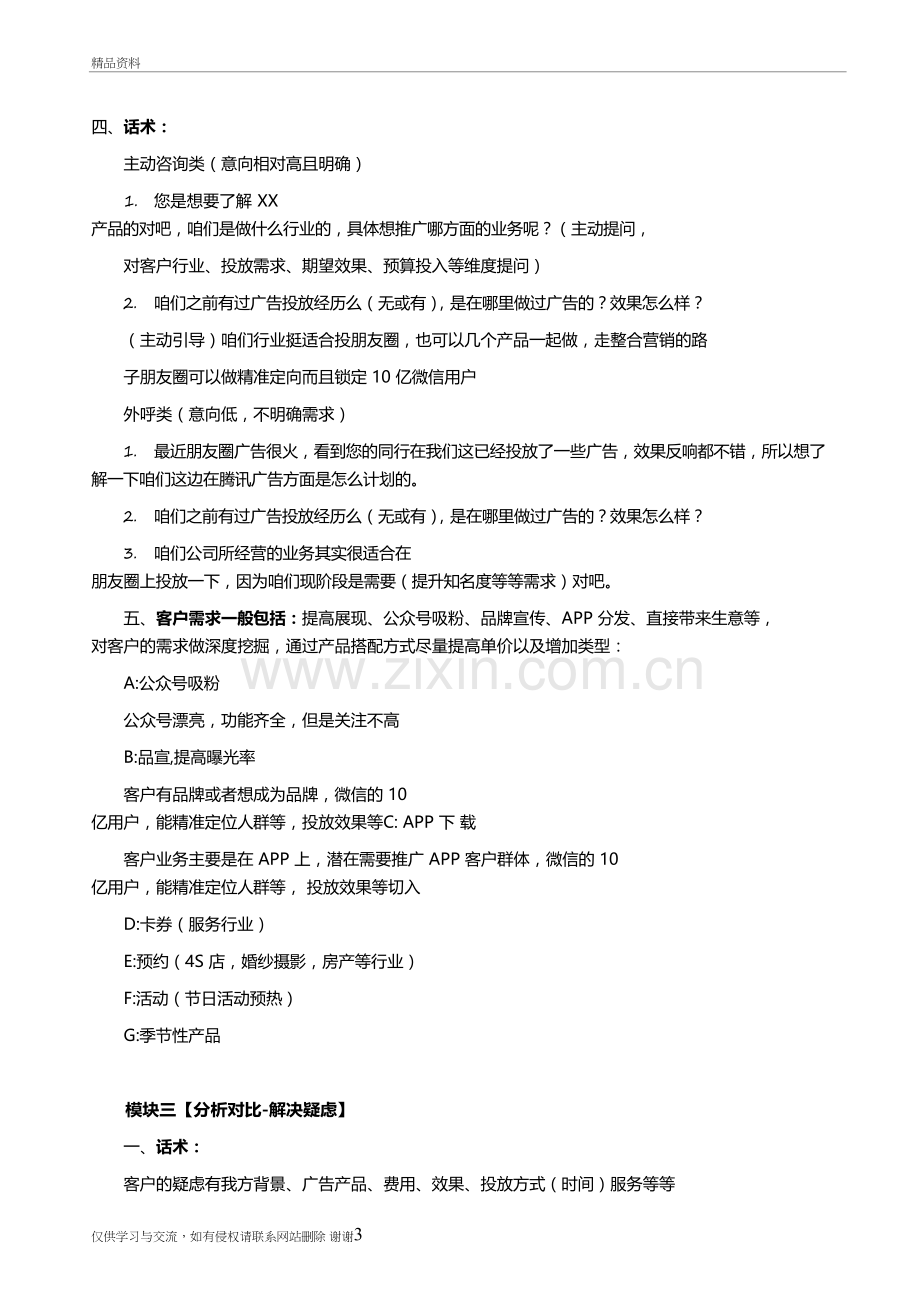 精品资料

四、话术：

主动咨询类（意向相对高且明确）

1. 您是想要了解XX产品的对吧，咱们是做什么行业的，具体想推广哪方面的业务呢？（主动提问，对客户行业、投放需求、期望效果、预算投入等维度提问）

2. 咱们之前有过广告投放经历么（无或有），是在哪里做过广告的？效果怎么样？

（主动引导）咱们行业挺适合投朋友圈，也可以几个产品一起做，走整合营销的路子朋友圈可以做精准定向而且锁定10亿微信用户

外呼类（意向低，不明确需求）

1. 最近朋友圈广告很火，看到您的同行在我们这已经投放了一些广告，效果反响都不错，所以想了解一下咱们这边在腾讯广告方面是怎么计划的。

2. 咱们之前有过广告投放经历么（无或有），是在哪里做过广告的？效果怎么样？

3. 咱们公司所经营的业务其实很适合在朋友圈上投放一下，因为咱们现阶段是需要（提升知名度等等需求）对吧。

五、客户需求一般包括：提高展现、公众号吸粉、品牌宣传、APP分发、直接带来生意等，对客户的需求做深度挖掘，通过产品搭配方式尽量提高单价以及增加类型：

A:公众号吸粉

公众号漂亮，功能齐全，但是关注不高

B:品宣,提高曝光率

客户有品牌或者想成为品牌，微信的10亿用户，能精准定位人群等，投放效果等C: APP下载

客户业务主要是在APP上，潜在需要推广APP客户群体，微信的10亿用户，能精准定位人群等，投放效果等切入

D:卡券（服务行业）

E:预约（4S店，婚纱摄影，房产等行业）

F:活动（节日活动预热）

G:季节性产品

模块三【分析对比-解决疑虑】

一、话术：

客户的疑虑有我方背景、广告产品、费用、效果、投放方式（时间）服务等等

仅供学习与交流，如有侵权请联系网站删除 谢谢3

www.zixin.com.cn